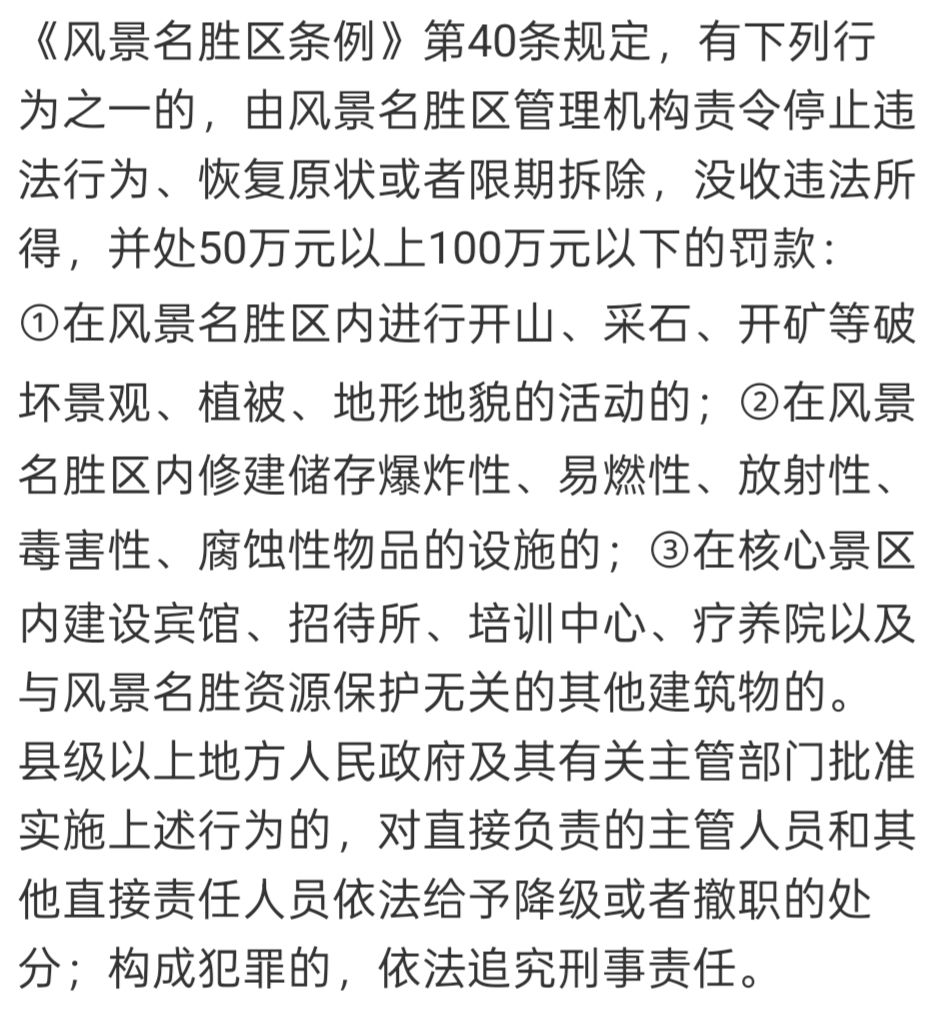 《风景名胜区条例》第40条规定，有下列行为之一的，由风景名胜区管理机构责令停止违法行为、恢复原状或者限期拆除，没收违法所得，并处50万元以上100万元以下的罚款：
①在风景名胜区内进行开山、采石、开矿等破坏景观、植被、地形地貌的活动的；②在风景名胜区内修建储存爆炸性、易燃性、放射性、毒害性、腐蚀性物品的设施的；③在核心景区内建设宾馆、招待所、培训中心、疗养院以及与风景名胜资源保护无关的其他建筑物的。
县级以上地方人民政府及其有关主管部门批准实施上述行为的，对直接负责的主管人员和其他直接责任人员依法给予降级或者撤职的处分；构成犯罪的，依法追究刑事责任。